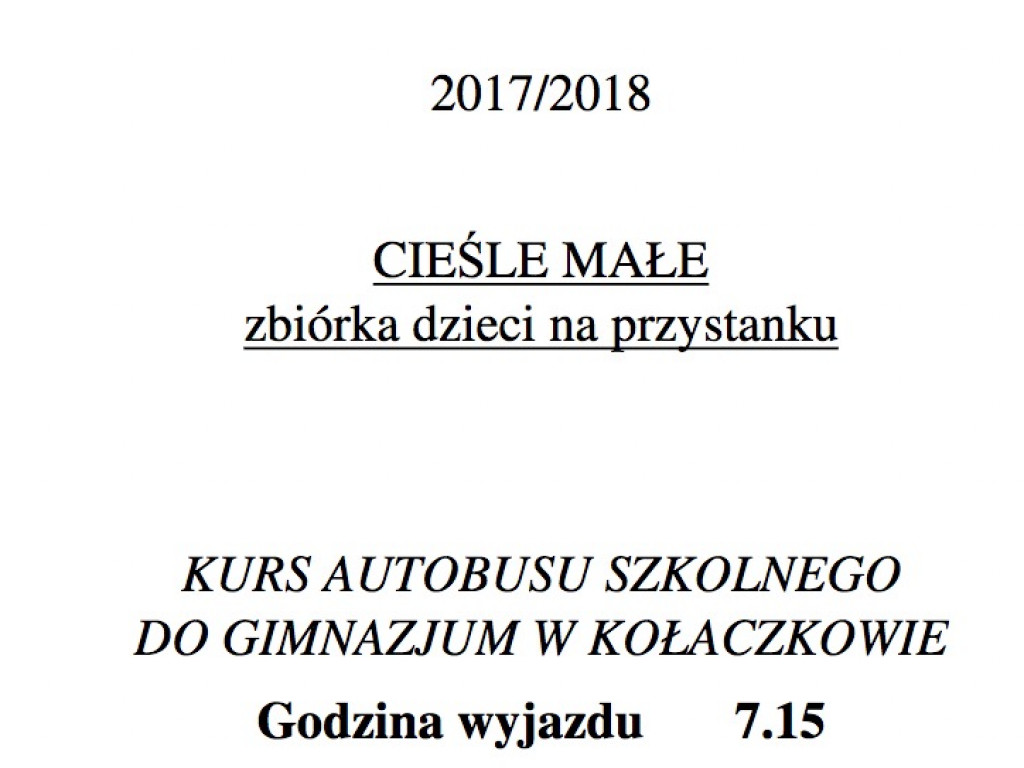 2017/2018

CIEŚLE MAŁE
zbiórka dzieci na przystanku

KURS AUTOBUSU SZKOLNEGO
DO GIMNAZJUM W KOŁACZKOWIE

Godzina wyjazdu 7.15